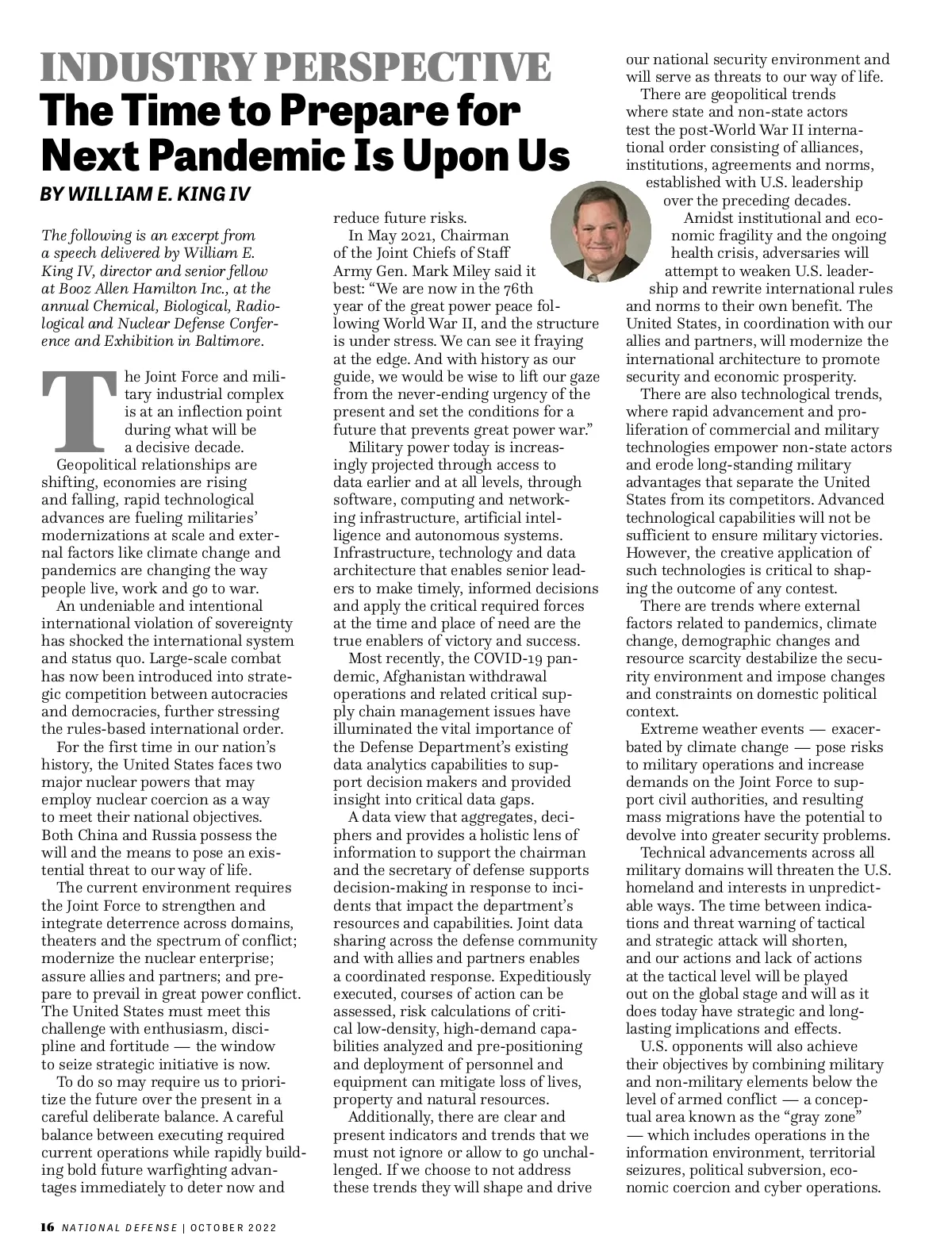 INDUSTRY PERSPECTIVE
The Time to Prepare for Next Pandemic Is Upon Us

BY WILLIAM E. KING IV

The following is an excerpt from a speech delivered by William E. King IV, director and senior fellow at Booz Allen Hamilton Inc., at the annual Chemical, Biological, Radiological and Nuclear Defense Conference and Exhibition in Baltimore.

The Joint Force and military industrial complex is at an inflection point during what will be a decisive decade.

Geopolitical relationships are shifting, economies are rising and falling, rapid technological advances are fueling militaries' modernizations at scale and external factors like climate change and pandemics are changing the way people live, work and go to war.

An undeniable and intentional international violation of sovereignty has shocked the international system and status quo. Large-scale combat has now been introduced into strategic competition between autocracies and democracies, further stressing the rules-based international order.

For the first time in our nation's history, the United States faces two major nuclear powers that may employ nuclear coercion as a way to meet their national objectives. Both China and Russia possess the will and the means to pose an existential threat to our way of life.

The current environment requires the Joint Force to strengthen and integrate deterrence across domains, theaters and the spectrum of conflict; modernize the nuclear enterprise; assure allies and partners; and prepare to prevail in great power conflict. The United States must meet this challenge with enthusiasm, discipline and fortitude — the window to seize strategic initiative is now.

To do so may require us to prioritize the future over the present in a careful deliberate balance. A careful balance between executing required current operations while rapidly building bold future warfighting advantages immediately to deter now and reduce future risks.

In May 2021, Chairman of the Joint Chiefs of Staff Army Gen. Mark Miley said it best: "We are now in the 76th year of the great power peace following World War II, and the structure is under stress. We can see it fraying at the edge. And with history as our guide, we would be wise to lift our gaze from the never-ending urgency of the present and set the conditions for a future that prevents great power war."

Military power today is increasingly projected through access to data earlier and at all levels, through software, computing and networking infrastructure, artificial intelligence and autonomous systems. Infrastructure, technology and data architecture that enables senior leaders to make timely, informed decisions and apply the critical required forces at the time and place of need are the true enablers of victory and success.

Most recently, the COVID-19 pandemic, Afghanistan withdrawal operations and related critical supply chain management issues have illuminated the vital importance of the Defense Department's existing data analytics capabilities to support decision makers and provided insight into critical data gaps.

A data view that aggregates, deciphers and provides a holistic lens of information to support the chairman and the secretary of defense supports decision-making in response to incidents that impact the department's resources and capabilities. Joint data sharing across the defense community and with allies and partners enables a coordinated response. Expeditiously executed, courses of action can be assessed, risk calculations of critical low-density, high-demand capabilities analyzed and pre-positioning and deployment of personnel and equipment can mitigate loss of lives, property and natural resources.

Additionally, there are clear and present indicators and trends that we must not ignore or allow to go unchallenged. If we choose to not address these trends they will shape and drive our national security environment and will serve as threats to our way of life.

There are geopolitical trends where state and non-state actors test the post-World War II international order consisting of alliances, institutions, agreements and norms, established with U.S. leadership over the preceding decades.

Amidst institutional and economic fragility and the ongoing health crisis, adversaries will attempt to weaken U.S. leadership and rewrite international rules and norms to their own benefit. The United States, in coordination with our allies and partners, will modernize the international architecture to promote security and economic prosperity.

There are also technological trends, where rapid advancement and proliferation of commercial and military technologies empower non-state actors and erode long-standing military advantages that separate the United States from its competitors. Advanced technological capabilities will not be sufficient to ensure military victories. However, the creative application of such technologies is critical to shaping the outcome of any contest.

There are trends where external factors related to pandemics, climate change, demographic changes and resource scarcity destabilize the security environment and impose changes and constraints on domestic political context.

Extreme weather events — exacerbated by climate change — pose risks to military operations and increase demands on the Joint Force to support civil authorities, and resulting mass migrations have the potential to devolve into greater security problems.

Technical advancements across all military domains will threaten the U.S. homeland and interests in unpredictable ways. The time between indications and threat warning of tactical and strategic attack will shorten, and our actions and lack of actions at the tactical level will be played out on the global stage and will as it does today have strategic and long-lasting implications and effects.

U.S. opponents will also achieve their objectives by combining military and non-military elements below the level of armed conflict — a conceptual area known as the "gray zone" — which includes operations in the information environment, territorial seizures, political subversion, economic coercion and cyber operations.

16 NATIONAL DEFENSE | OCTOBER 2022